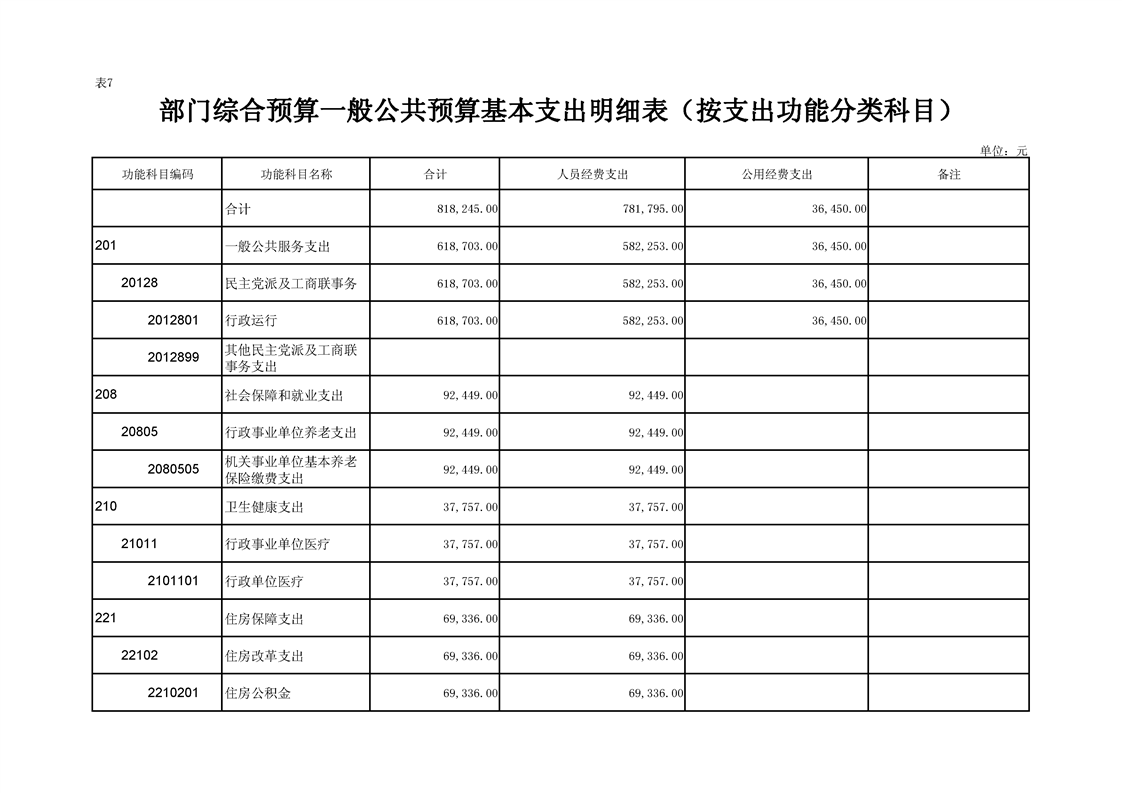 表7

部门综合预算一般公共预算基本支出明细表（按支出功能分类科目）

单位：元

| 功能科目编码 | 功能科目名称 | 合计 | 人员经费支出 | 公用经费支出 | 备注 |
|---|---|---|---|---|---|
| | 合计 | 818,245.00 | 781,795.00 | 36,450.00 | |
| 201 | 一般公共服务支出 | 618,703.00 | 582,253.00 | 36,450.00 | |
| 20128 | 民主党派及工商联事务 | 618,703.00 | 582,253.00 | 36,450.00 | |
| 2012801 | 行政运行 | 618,703.00 | 582,253.00 | 36,450.00 | |
| 2012899 | 其他民主党派及工商联事务支出 | | | | |
| 208 | 社会保障和就业支出 | 92,449.00 | 92,449.00 | | |
| 20805 | 行政事业单位养老支出 | 92,449.00 | 92,449.00 | | |
| 2080505 | 机关事业单位基本养老保险缴费支出 | 92,449.00 | 92,449.00 | | |
| 210 | 卫生健康支出 | 37,757.00 | 37,757.00 | | |
| 21011 | 行政事业单位医疗 | 37,757.00 | 37,757.00 | | |
| 2101101 | 行政单位医疗 | 37,757.00 | 37,757.00 | | |
| 221 | 住房保障支出 | 69,336.00 | 69,336.00 | | |
| 22102 | 住房改革支出 | 69,336.00 | 69,336.00 | | |
| 2210201 | 住房公积金 | 69,336.00 | 69,336.00 | | |